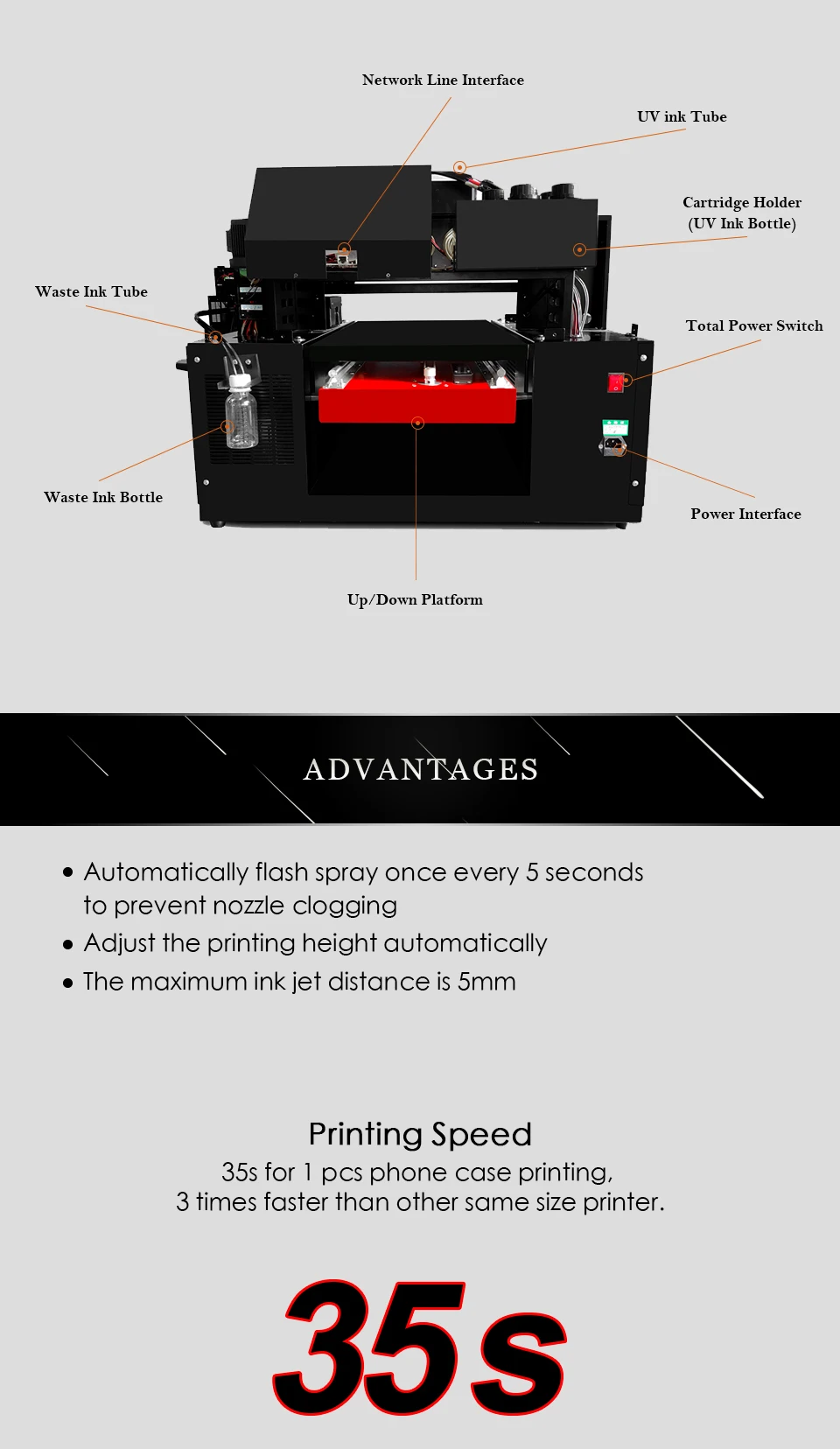 Network Line Interface

UV ink Tube

Cartridge Holder
(UV Ink Bottle)

Waste Ink Tube

Total Power Switch

Waste Ink Bottle

Power Interface

Up/Down Platform

ADVANTAGES

• Automatically flash spray once every 5 seconds to prevent nozzle clogging
• Adjust the printing height automatically
• The maximum ink jet distance is 5mm

Printing Speed
35s for 1 pcs phone case printing,
3 times faster than other same size printer.

35s